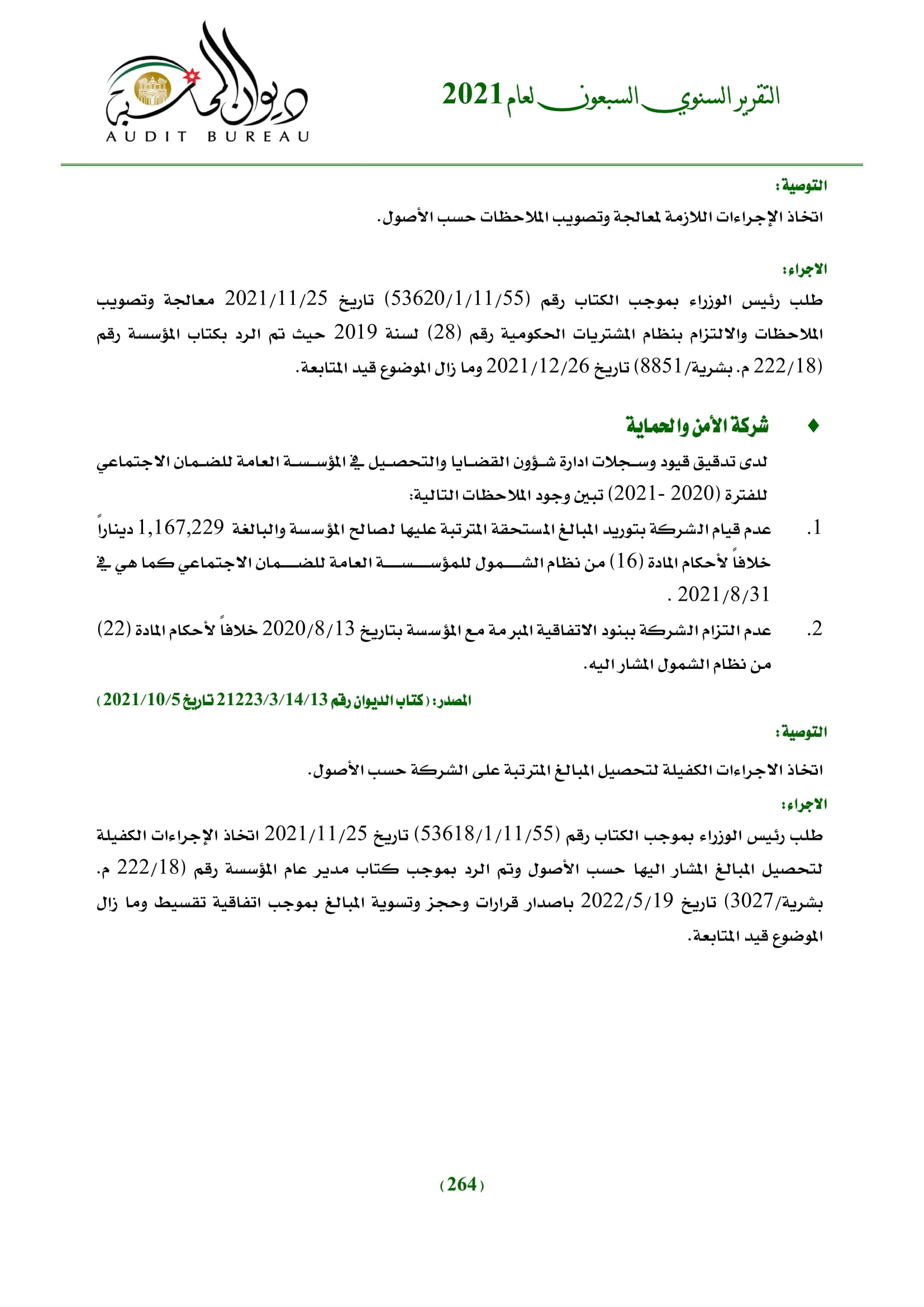 التقرير السنوي السبعون لعام 2021

ديوان المحاسبة
AUDIT BUREAU

التوصية:

اتخاذ الإجراءات اللازمة لمعالجة وتصويب الملاحظات حسب الأصول.

الاجراء:

طلب رئيس الوزراء بموجب الكتاب رقم (53620/1/11/55) تاريخ 2021/11/25 معالجة وتصويب الملاحظات والالتزام بنظام المشتريات الحكومية رقم (28) لسنة 2019 حيث تم الرد بكتاب المؤسسة رقم (222/18 م. بشرية/8851) تاريخ 2021/12/26 وما زال الموضوع قيد المتابعة.

♦ شركة الأمن والحماية

لدى تدقيق قيود وسجلات ادارة شؤون القضايا والتحصيل في المؤسسة العامة للضمان الاجتماعي للفترة (2020 -2021) تبين وجود الملاحظات التالية:

1. عدم قيام الشركة بتوريد المبالغ المستحقة المترتبة عليها لصالح المؤسسة والبالغة 1,167,229 ديناراً خلافاً لأحكام المادة (16) من نظام الشمول للمؤسسة العامة للضمان الاجتماعي كما هي في 2021/8/31 .

2. عدم التزام الشركة ببنود الاتفاقية المبرمة مع المؤسسة بتاريخ 2020/8/13 خلافاً لأحكام المادة (22) من نظام الشمول المشار اليه.

المصدر: (كتاب الديوان رقم 21223/3/14/13 تاريخ 2021/10/5)

التوصية:

اتخاذ الاجراءات الكفيلة لتحصيل المبالغ المترتبة على الشركة حسب الأصول.

الاجراء:

طلب رئيس الوزراء بموجب الكتاب رقم (53618/1/11/55) تاريخ 2021/11/25 اتخاذ الإجراءات الكفيلة لتحصيل المبالغ المشار اليها حسب الأصول وتم الرد بموجب كتاب مدير عام المؤسسة رقم (222/18 م. بشرية/3027) تاريخ 2022/5/19 باصدار قرارات وحجز وتسوية المبالغ بموجب اتفاقية تقسيط وما زال الموضوع قيد المتابعة.

(264)